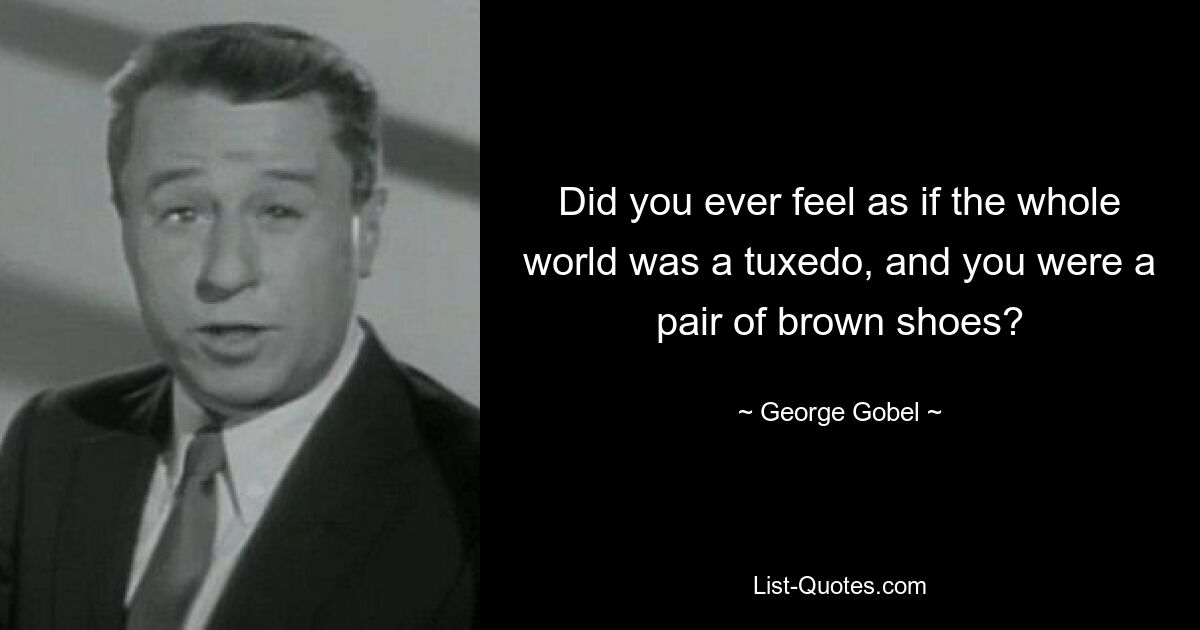 Did you ever feel as if the whole world was a tuxedo, and you were a pair of brown shoes?

~ George Gobel ~

List-Quotes.com